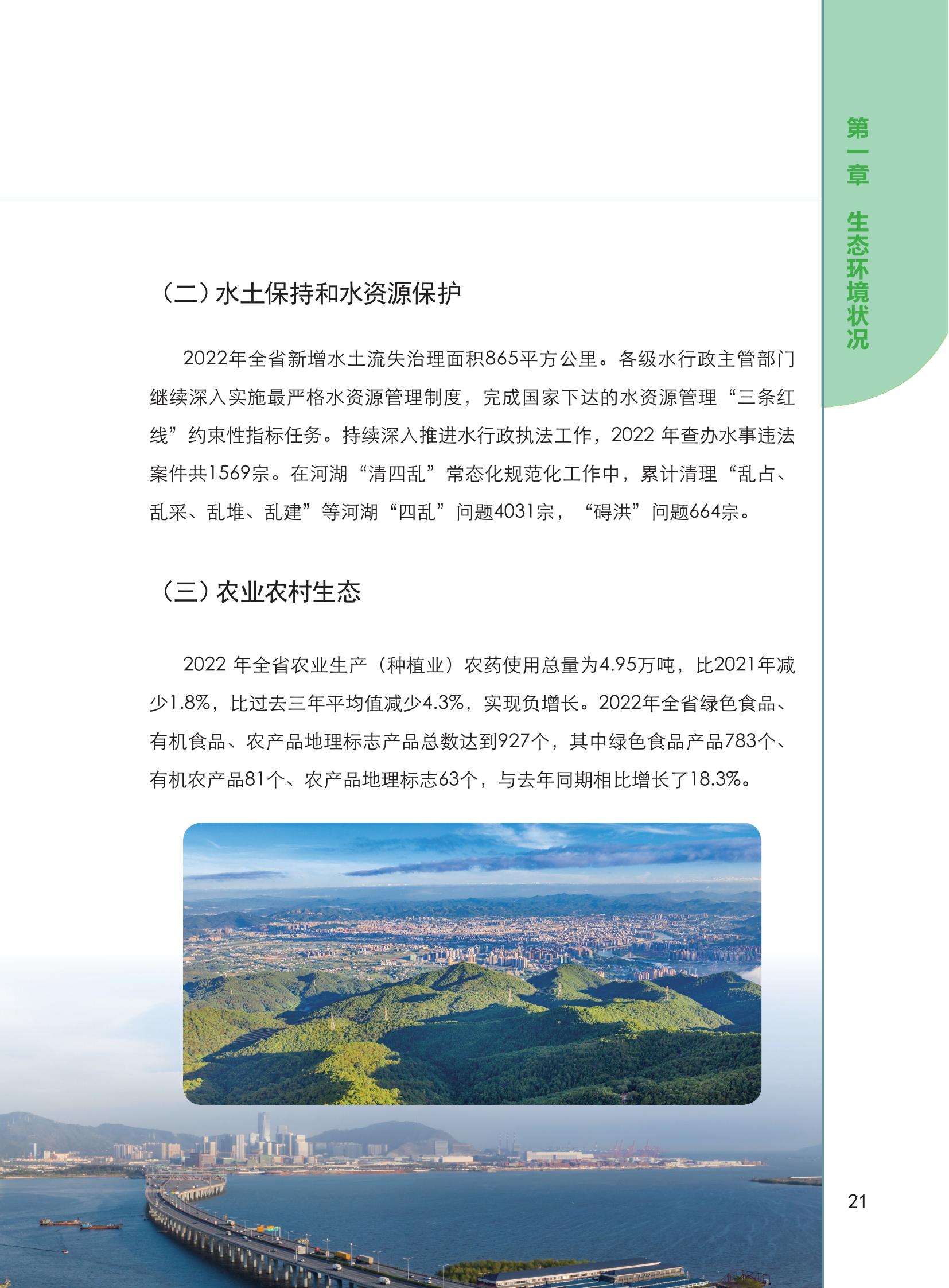 第一章 生态环境状况

（二）水土保持和水资源保护

2022年全省新增水土流失治理面积865平方公里。各级水行政主管部门继续深入实施最严格水资源管理制度，完成国家下达的水资源管理“三条红线”约束性指标任务。持续深入推进水行政执法工作，2022 年查办水事违法案件共1569宗。在河湖“清四乱”常态化规范化工作中，累计清理“乱占、乱采、乱堆、乱建”等河湖“四乱”问题4031宗，“碍洪”问题664宗。

（三）农业农村生态

2022 年全省农业生产（种植业）农药使用总量为4.95万吨，比2021年减少1.8%，比过去三年平均值减少4.3%，实现负增长。2022年全省绿色食品、有机食品、农产品地理标志产品总数达到927个，其中绿色食品产品783个、有机农产品81个、农产品地理标志63个，与去年同期相比增长了18.3%。

21